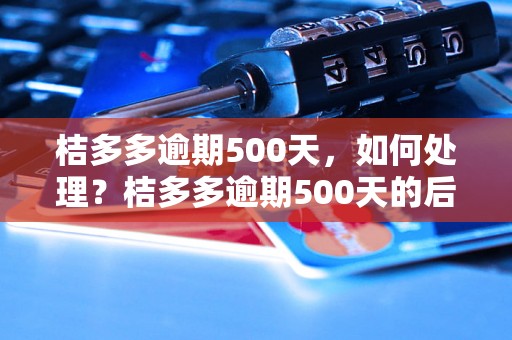 桔多多逾期500天，如何处理？桔多多逾期500天的后